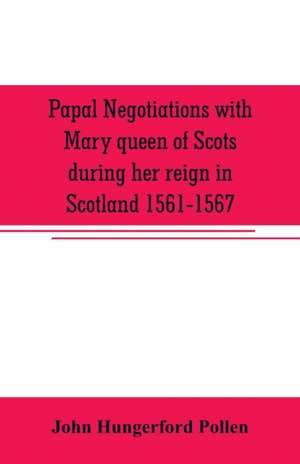 Papal Negotiations with Mary queen of Scots during her reign in Scotland 1561-1567

John Hungerford Pollen